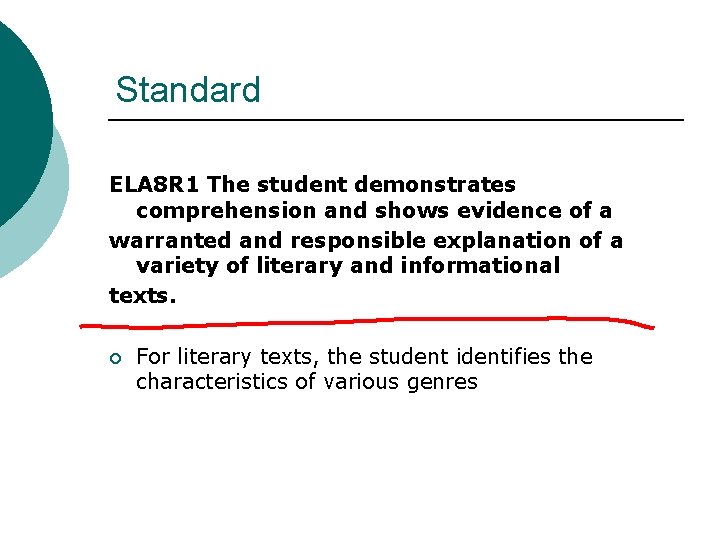 Standard

ELA8R1 The student demonstrates comprehension and shows evidence of a warranted and responsible explanation of a variety of literary and informational texts.

• For literary texts, the student identifies the characteristics of various genres